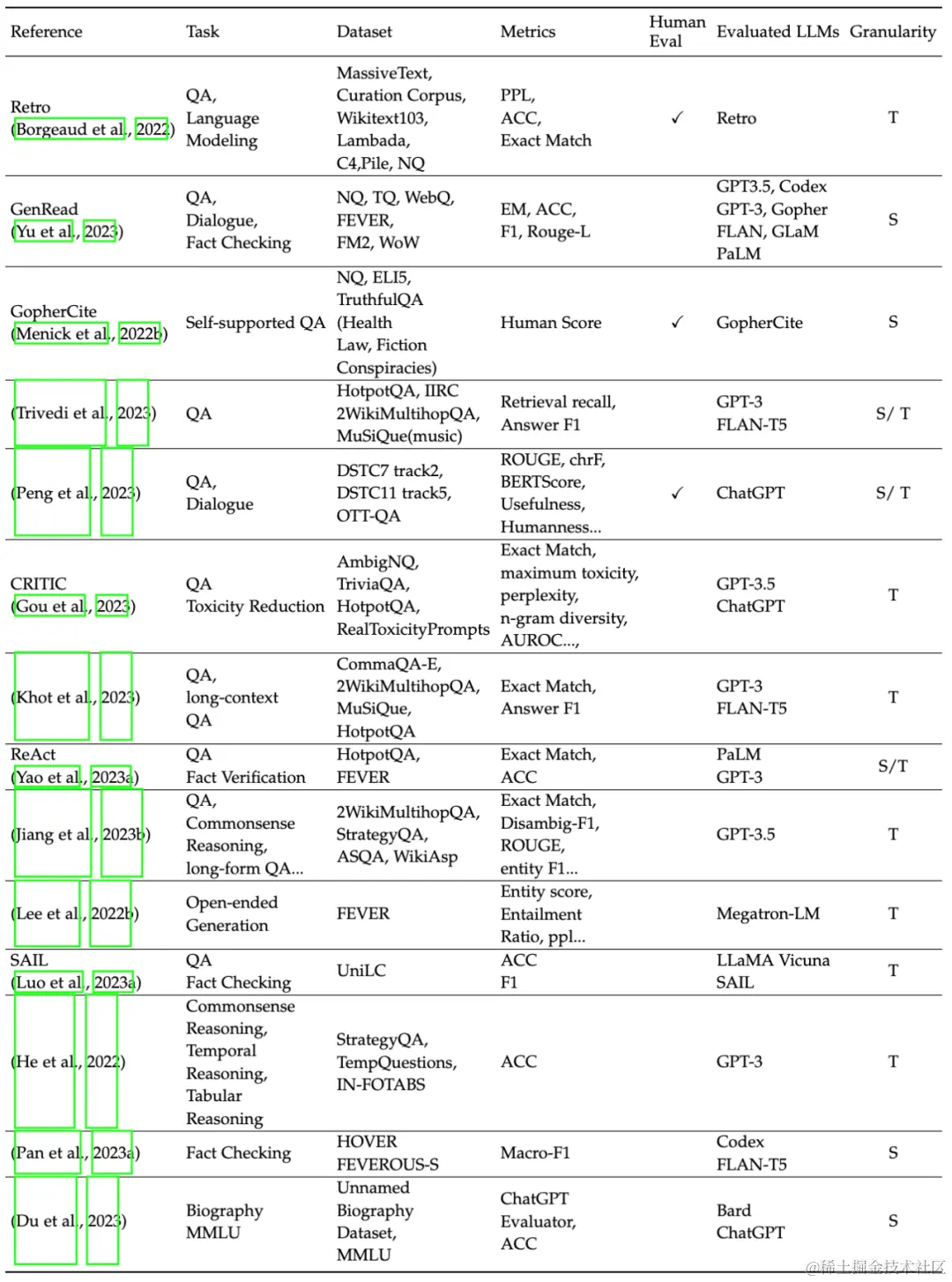 | Reference | Task | Dataset | Metrics | Human Eval | Evaluated LLMs | Granularity |
|---|---|---|---|---|---|---|
| Retro (Borgeaud et al., 2022) | QA, Language Modeling | MassiveText, Curation Corpus, Wikitext103, Lambada, C4,Pile, NQ | PPL, ACC, Exact Match | ✓ | Retro | T |
| GenRead (Yu et al., 2023) | QA, Dialogue, Fact Checking | NQ, TQ, WebQ, FEVER, FM2, WoW | EM, ACC, F1, Rouge-L | | GPT3.5, Codex GPT-3, Gopher FLAN, GLaM PaLM | S |
| GopherCite (Menick et al., 2022b) | Self-supported QA | NQ, ELI5, TruthfulQA (Health Law, Fiction Conspiracies) | Human Score | ✓ | GopherCite | S |
| (Trivedi et al., 2023) | QA | HotpotQA, IIRC 2WikiMultihopQA, MuSiQue(music) | Retrieval recall, Answer F1 | | GPT-3 FLAN-T5 | S/ T |
| (Peng et al., 2023) | QA, Dialogue | DSTC7 track2, DSTC11 track5, OTT-QA | ROUGE, chrF, BERTScore, Usefulness, Humanness... | ✓ | ChatGPT | S/ T |
| CRITIC (Gou et al., 2023) | QA Toxicity Reduction | AmbigNQ, TriviaQA, HotpotQA, RealToxicityPrompts | Exact Match, maximum toxicity, perplexity, n-gram diversity, AUROC..., | | GPT-3.5 ChatGPT | T |
| (Khot et al., 2023) | QA, long-context QA | CommaQA-E, 2WikiMultihopQA, MuSiQue, HotpotQA | Exact Match, Answer F1 | | GPT-3 FLAN-T5 | T |
| ReAct (Yao et al., 2023a) | QA Fact Verification | HotpotQA, FEVER | Exact Match, ACC | | PaLM GPT-3 | S/T |
| (Jiang et al., 2023b) | QA, Commonsense Reasoning, long-form QA... | 2WikiMultihopQA, StrategyQA, ASQA, WikiAsp | Exact Match, Disambig-F1, ROUGE, entity F1... | | GPT-3.5 | T |
| (Lee et al., 2022b) | Open-ended Generation | FEVER | Entity score, Entailment Ratio, ppl... | | Megatron-LM | T |
| SAIL (Luo et al., 2023a) | QA Fact Checking | UniLC | ACC F1 | | LLaMA Vicuna SAIL | T |
| (He et al., 2022) | Commonsense Reasoning, Temporal Reasoning, Tabular Reasoning | StrategyQA, TempQuestions, IN-FOTABS | ACC | | GPT-3 | T |
| (Pan et al., 2023a) | Fact Checking | HOVER FEVEROUS-S | Macro-F1 | | Codex FLAN-T5 | S |
| (Du et al., 2023) | Biography MMLU | Unnamed Biography Dataset, MMLU | ChatGPT Evaluator, ACC | | Bard ChatGPT | S |

@稀土掘金技术社区